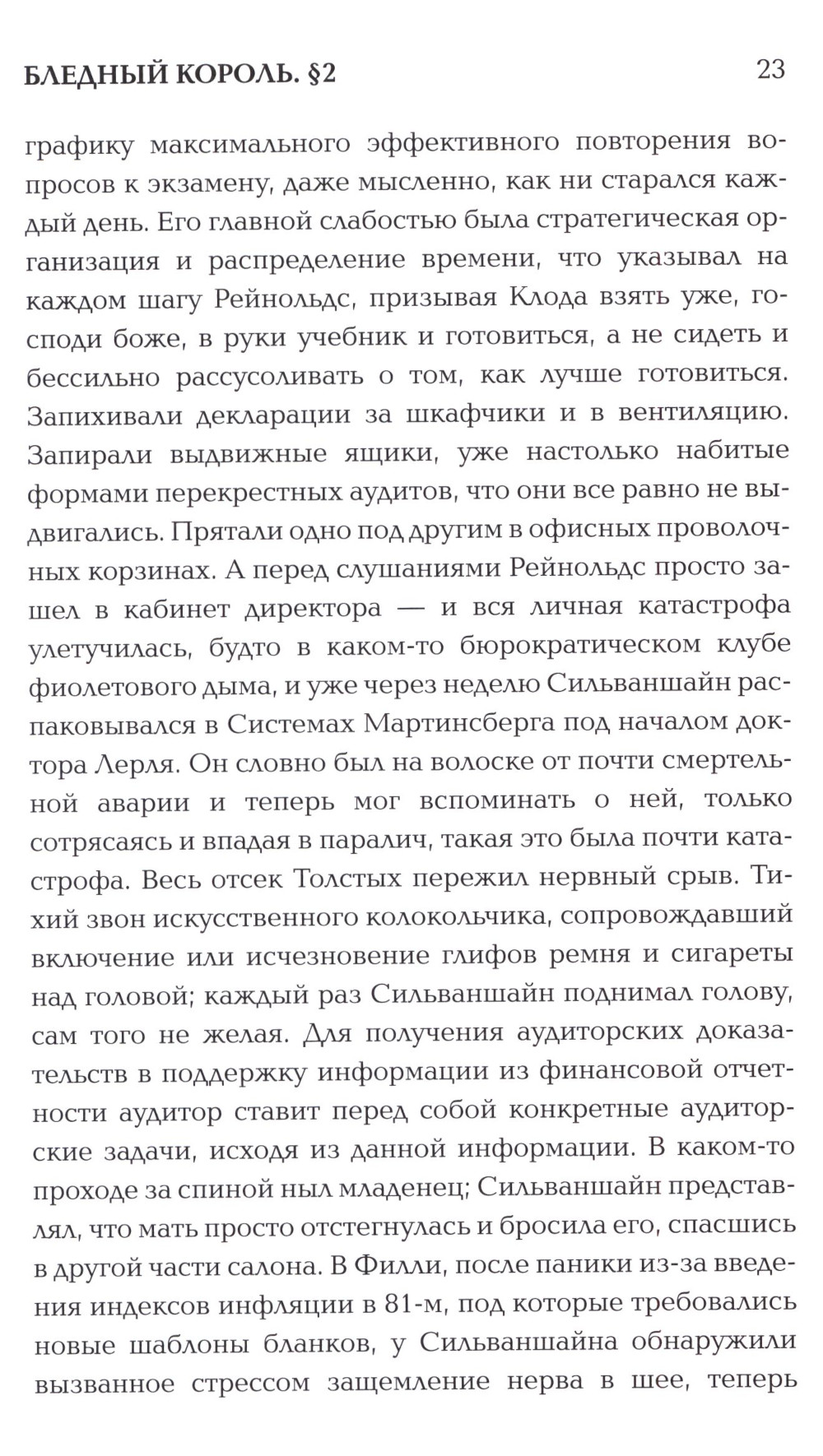 БЛЕДНЫЙ КОРОЛЬ. §2

23

графику максимального эффективного повторения вопросов к экзамену, даже мысленно, как ни старался каждый день. Его главной слабостью была стратегическая организация и распределение времени, что указывал на каждом шагу Рейнольдс, призывая Клода взять уже, господи боже, в руки учебник и готовиться, а не сидеть и бессильно рассусоливать о том, как лучше готовиться. Запихивали декларации за шкафчики и в вентиляцию. Запирали выдвижные ящики, уже настолько набитые формами перекрестных аудитов, что они все равно не выдвигались. Прятали одно под другим в офисных проволочных корзинах. А перед слушаниями Рейнольдс просто зашел в кабинет директора — и вся личная катастрофа улетучилась, будто в каком-то бюрократическом клубе фиолетового дыма, и уже через неделю Сильваншайн распаковывался в Системах Мартинсберга под началом доктора Лерля. Он словно был на волоске от почти смертельной аварии и теперь мог вспоминать о ней, только сотрясаясь и впадая в паралич, такая это была почти катастрофа. Весь отсек Толстых пережил нервный срыв. Тихий звон искусственного колокольчика, сопровождавший включение или исчезновение глифов ремня и сигареты над головой; каждый раз Сильваншайн поднимал голову, сам того не желая. Для получения аудиторских доказательств в поддержку информации из финансовой отчетности аудитор ставит перед собой конкретные аудиторские задачи, исходя из данной информации. В каком-то проходе за спиной ныл младенец; Сильваншайн представлял, что мать просто отстегнулась и бросила его, спасшись в другой части салона. В Филли, после паники из-за введения индексов инфляции в 81-м, под которые требовались новые шаблоны бланков, у Сильваншайна обнаружили вызванное стрессом защемление нерва в шее, теперь